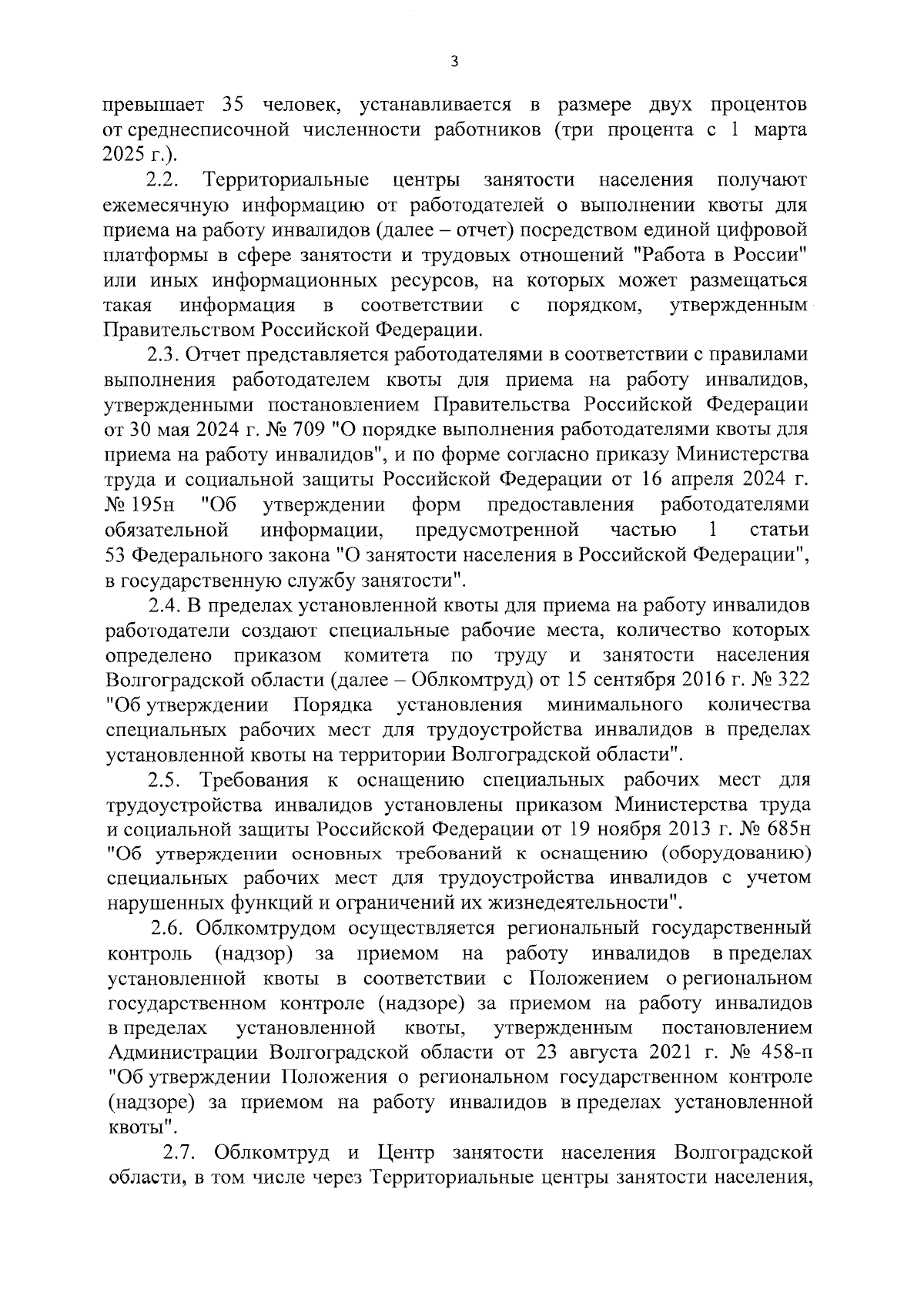 3

превышает 35 человек, устанавливается в размере двух процентов от среднесписочной численности работников (три процента с 1 марта 2025 г.).

2.2. Территориальные центры занятости населения получают ежемесячную информацию от работодателей о выполнении квоты для приема на работу инвалидов (далее – отчет) посредством единой цифровой платформы в сфере занятости и трудовых отношений "Работа в России" или иных информационных ресурсов, на которых может размещаться такая информация в соответствии с порядком, утвержденным Правительством Российской Федерации.

2.3. Отчет представляется работодателями в соответствии с правилами выполнения работодателем квоты для приема на работу инвалидов, утвержденными постановлением Правительства Российской Федерации от 30 мая 2024 г. № 709 "О порядке выполнения работодателями квоты для приема на работу инвалидов", и по форме согласно приказу Министерства труда и социальной защиты Российской Федерации от 16 апреля 2024 г. № 195н "Об утверждении форм предоставления работодателями обязательной информации, предусмотренной частью 1 статьи 53 Федерального закона "О занятости населения в Российской Федерации", в государственную службу занятости".

2.4. В пределах установленной квоты для приема на работу инвалидов работодатели создают специальные рабочие места, количество которых определено приказом комитета по труду и занятости населения Волгоградской области (далее – Облкомтруд) от 15 сентября 2016 г. № 322 "Об утверждении Порядка установления минимального количества специальных рабочих мест для трудоустройства инвалидов в пределах установленной квоты на территории Волгоградской области".

2.5. Требования к оснащению специальных рабочих мест для трудоустройства инвалидов установлены приказом Министерства труда и социальной защиты Российской Федерации от 19 ноября 2013 г. № 685н "Об утверждении основных требований к оснащению (оборудованию) специальных рабочих мест для трудоустройства инвалидов с учетом нарушенных функций и ограничений их жизнедеятельности".

2.6. Облкомтрудом осуществляется региональный государственный контроль (надзор) за приемом на работу инвалидов в пределах установленной квоты в соответствии с Положением о региональном государственном контроле (надзоре) за приемом на работу инвалидов в пределах установленной квоты, утвержденным постановлением Администрации Волгоградской области от 23 августа 2021 г. № 458-п "Об утверждении Положения о региональном государственном контроле (надзоре) за приемом на работу инвалидов в пределах установленной квоты".

2.7. Облкомтруд и Центр занятости населения Волгоградской области, в том числе через Территориальные центры занятости населения,